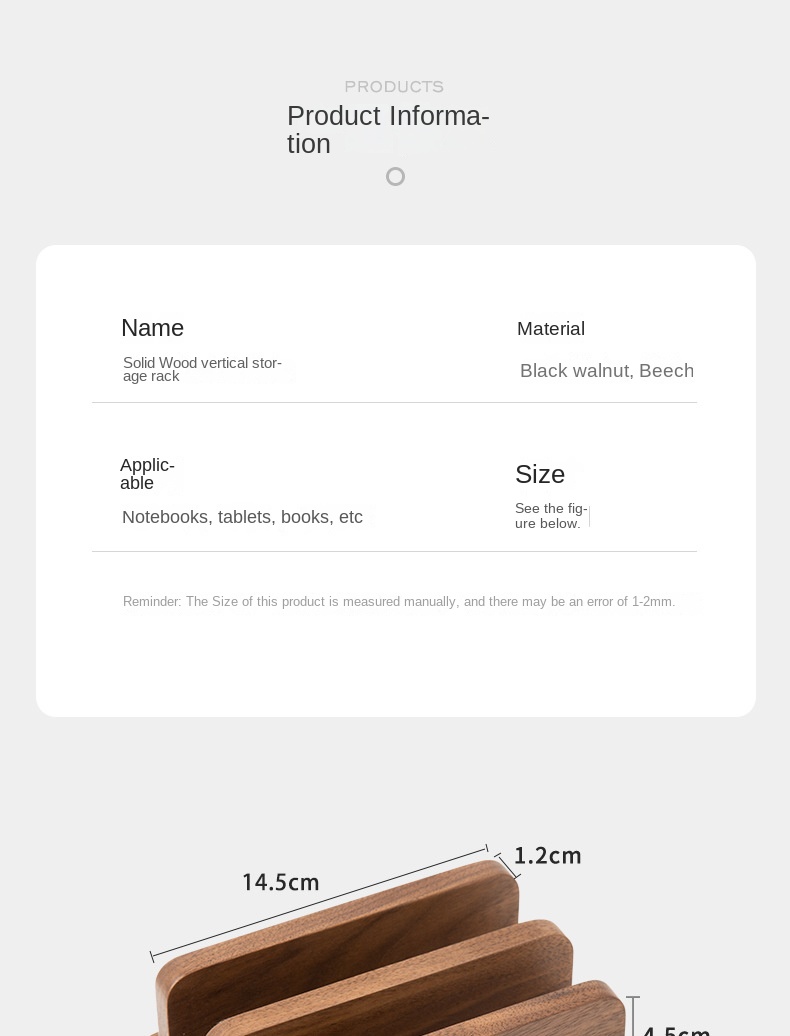 PRODUCTS

Product Information

Name

Solid Wood vertical storage rack

Material

Black walnut, Beech

Applicable

Notebooks, tablets, books, etc

Size

See the figure below.

Reminder: The Size of this product is measured manually, and there may be an error of 1-2mm.

14.5cm

1.2cm

4.5cm